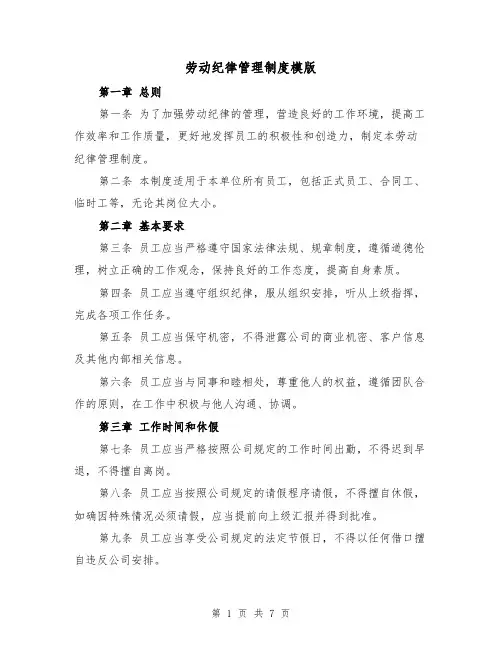 劳动纪律管理制度模版

第一章 总则

第一条 为了加强劳动纪律的管理，营造良好的工作环境，提高工作效率和工作质量，更好地发挥员工的积极性和创造力，制定本劳动纪律管理制度。

第二条 本制度适用于本单位所有员工，包括正式员工、合同工、临时工等，无论其岗位大小。

第二章 基本要求

第三条 员工应当严格遵守国家法律法规、规章制度，遵循道德伦理，树立正确的工作观念，保持良好的工作态度，提高自身素质。

第四条 员工应当遵守组织纪律，服从组织安排，听从上级指挥，完成各项工作任务。

第五条 员工应当保守机密，不得泄露公司的商业机密、客户信息及其他内部相关信息。

第六条 员工应当与同事和睦相处，尊重他人的权益，遵循团队合作的原则，在工作中积极与他人沟通、协调。

第三章 工作时间和休假

第七条 员工应当严格按照公司规定的工作时间出勤，不得迟到早退，不得擅自离岗。

第八条 员工应当按照公司规定的请假程序请假，不得擅自休假，如确因特殊情况必须请假，应当提前向上级汇报并得到批准。

第九条 员工应当享受公司规定的法定节假日，不得以任何借口擅自违反公司安排。

第 1 页 共 7 页